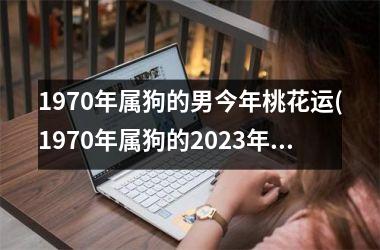 1970年属狗的男今年桃花运(1970年属狗的2023年...